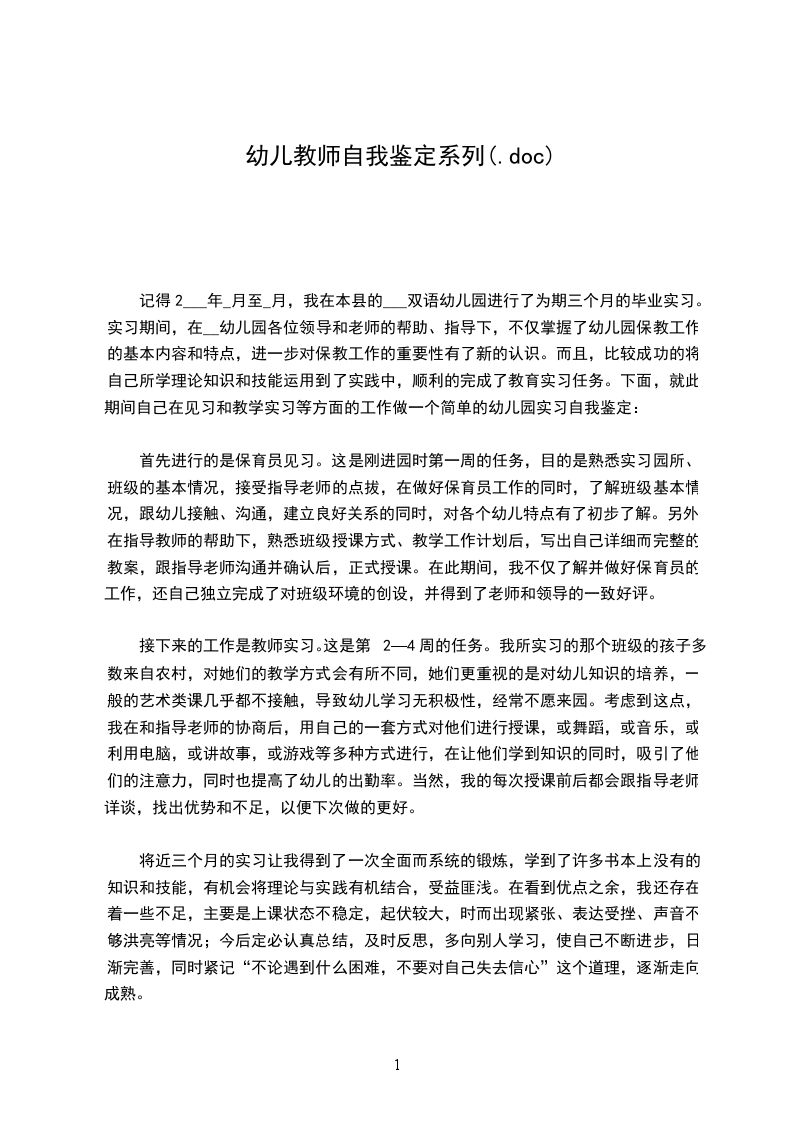 幼儿教师自我鉴定系列(.doc)

记得 2___年_月至_月，我在本县的___双语幼儿园进行了为期三个月的毕业实习。实习期间，在__幼儿园各位领导和老师的帮助、指导下，不仅掌握了幼儿园保教工作的基本内容和特点，进一步对保教工作的重要性有了新的认识。而且，比较成功的将自己所学理论知识和技能运用到了实践中，顺利的完成了教育实习任务。下面，就此期间自己在见习和教学实习等方面的工作做一个简单的幼儿园实习自我鉴定：

首先进行的是保育员见习。这是刚进园时第一周的任务，目的是熟悉实习园所、班级的基本情况，接受指导老师的点拔，在做好保育员工作的同时，了解班级基本情况，跟幼儿接触、沟通，建立良好关系的同时，对各个幼儿特点有了初步了解。另外在指导教师的帮助下，熟悉班级授课方式、教学工作计划后，写出自己详细而完整的教案，跟指导老师沟通并确认后，正式授课。在此期间，我不仅了解并做好保育员的工作，还自己独立完成了对班级环境的创设，并得到了老师和领导的一致好评。

接下来的工作是教师实习。这是第 2—4 周的任务。我所实习的那个班级的孩子多数来自农村，对她们的教学方式会有所不同，她们更重视的是对幼儿知识的培养，一般的艺术类课几乎都不接触，导致幼儿学习无积极性，经常不愿来园。考虑到这点，我在和指导老师的协商后，用自己的一套方式对他们进行授课，或舞蹈，或音乐，或利用电脑，或讲故事，或游戏等多种方式进行，在让他们学到知识的同时，吸引了他们的注意力，同时也提高了幼儿的出勤率。当然，我的每次授课前后都会跟指导老师详谈，找出优势和不足，以便下次做的更好。

将近三个月的实习让我得到了一次全面而系统的锻炼，学到了许多书本上没有的知识和技能，有机会将理论与实践有机结合，受益匪浅。在看到优点之余，我还存在着一些不足，主要是上课状态不稳定，起伏较大，时而出现紧张、表达受挫、声音不够洪亮等情况；今后定必认真总结，及时反思，多向别人学习，使自己不断进步，日渐完善，同时紧记“不论遇到什么困难，不要对自己失去信心”这个道理，逐渐走向成熟。

1